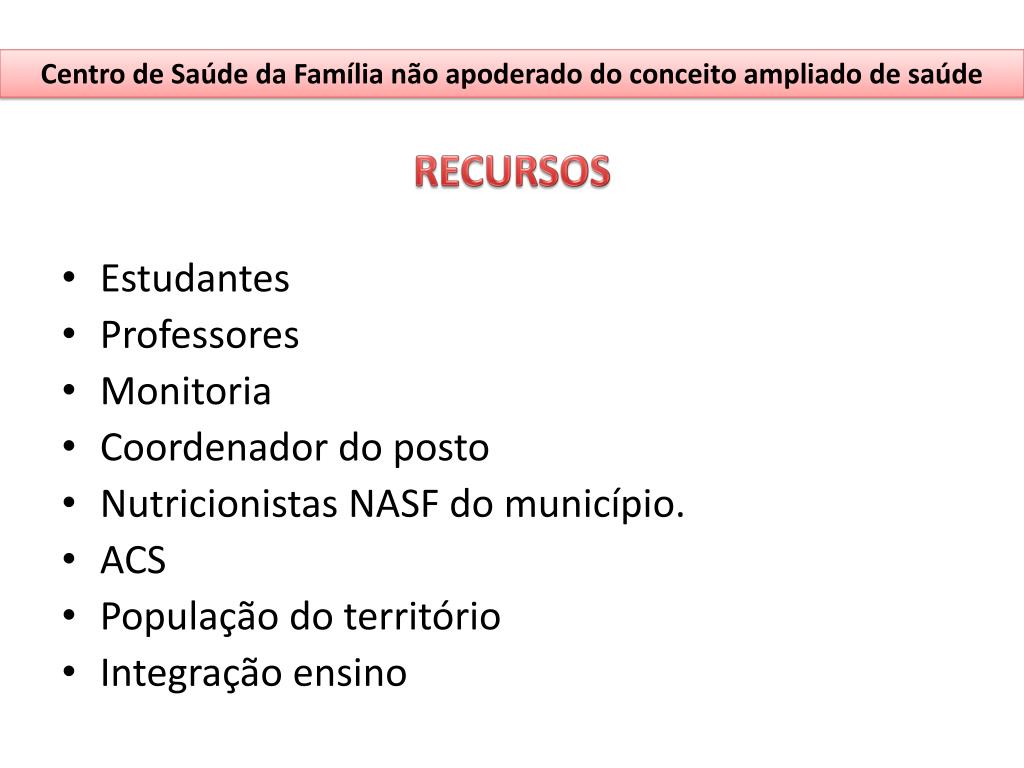 Centro de Saúde da Família não apoderado do conceito ampliado de saúde

RECURSOS

• Estudantes
• Professores
• Monitoria
• Coordenador do posto
• Nutricionistas NASF do município.
• ACS
• População do território
• Integração ensino